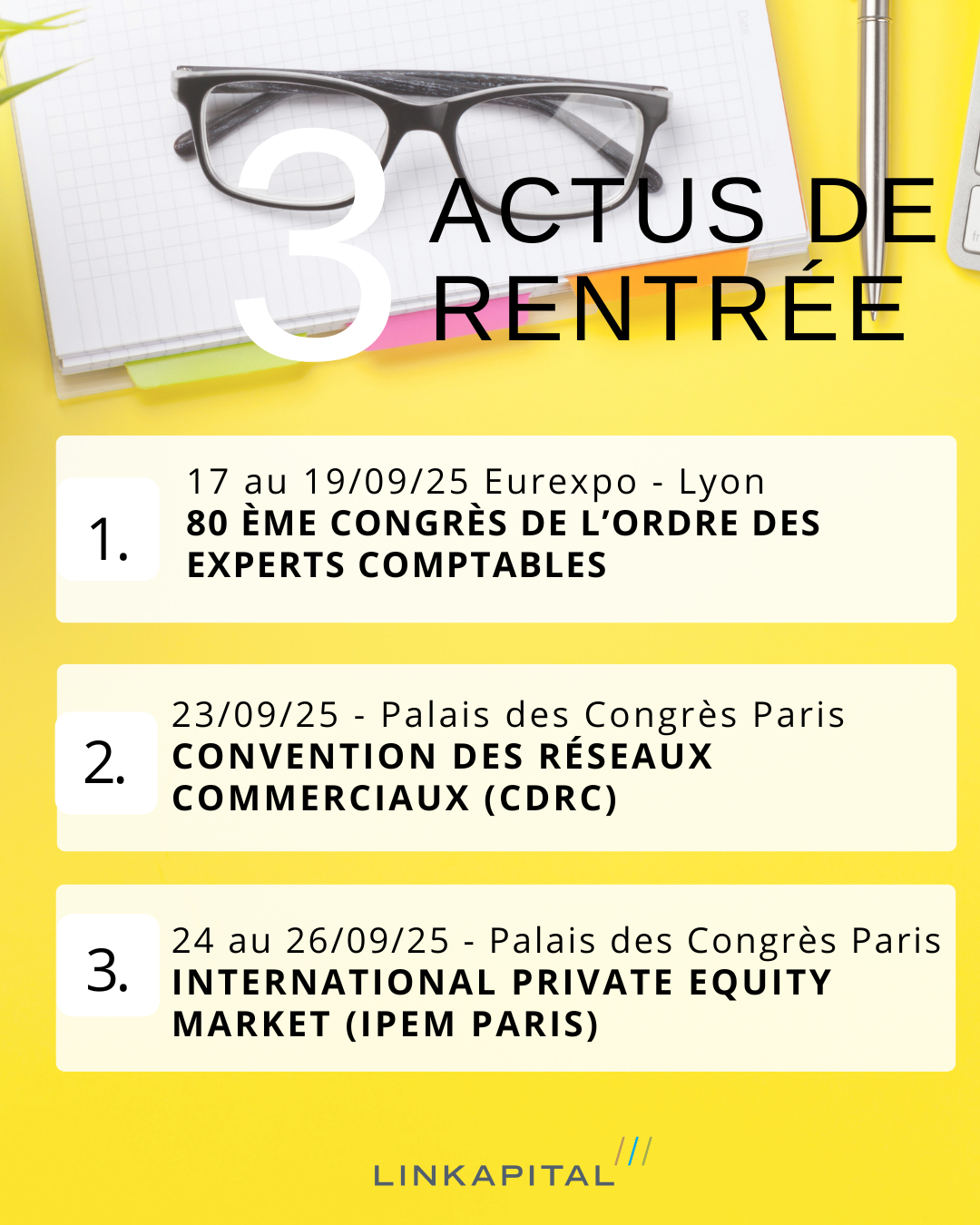 3 ACTUS DE RENTRÉE

1. 17 au 19/09/25 Eurexpo - Lyon
80 ÈME CONGRÈS DE L'ORDRE DES EXPERTS COMPTABLES

2. 23/09/25 - Palais des Congrès Paris
CONVENTION DES RÉSEAUX COMMERCIAUX (CDRC)

3. 24 au 26/09/25 - Palais des Congrès Paris
INTERNATIONAL PRIVATE EQUITY MARKET (IPEM PARIS)

LINKAPITAL ///